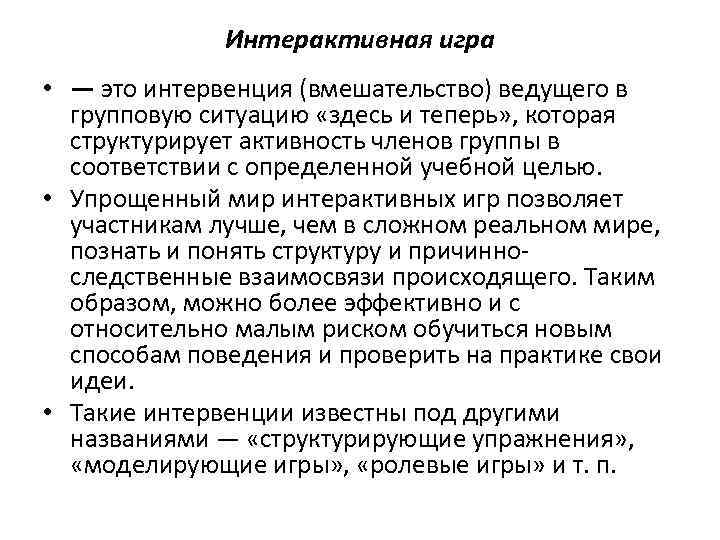 Интерактивная игра

• — это интервенция (вмешательство) ведущего в групповую ситуацию «здесь и теперь», которая структурирует активность членов группы в соответствии с определенной учебной целью.

• Упрощенный мир интерактивных игр позволяет участникам лучше, чем в сложном реальном мире, познать и понять структуру и причинно-следственные взаимосвязи происходящего. Таким образом, можно более эффективно и с относительно малым риском обучиться новым способам поведения и проверить на практике свои идеи.

• Такие интервенции известны под другими названиями — «структурирующие упражнения», «моделирующие игры», «ролевые игры» и т. п.